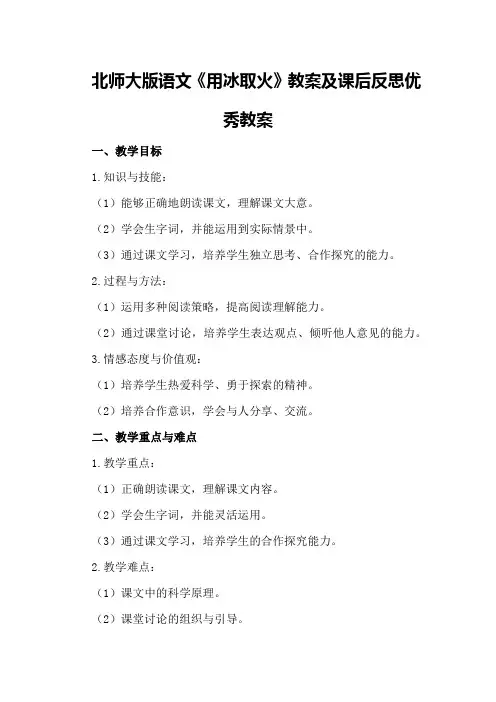 北师大版语文《用冰取火》教案及课后反思优秀教案

一、教学目标

1.知识与技能：

（1）能够正确地朗读课文，理解课文大意。

（2）学会生字词，并能运用到实际情景中。

（3）通过课文学习，培养学生独立思考、合作探究的能力。

2.过程与方法：

（1）运用多种阅读策略，提高阅读理解能力。

（2）通过课堂讨论，培养学生表达观点、倾听他人意见的能力。

3.情感态度与价值观：

（1）培养学生热爱科学、勇于探索的精神。

（2）培养合作意识，学会与人分享、交流。

二、教学重点与难点

1.教学重点：

（1）正确朗读课文，理解课文内容。

（2）学会生字词，并能灵活运用。

（3）通过课文学习，培养学生的合作探究能力。

2.教学难点：

（1）课文中的科学原理。

（2）课堂讨论的组织与引导。